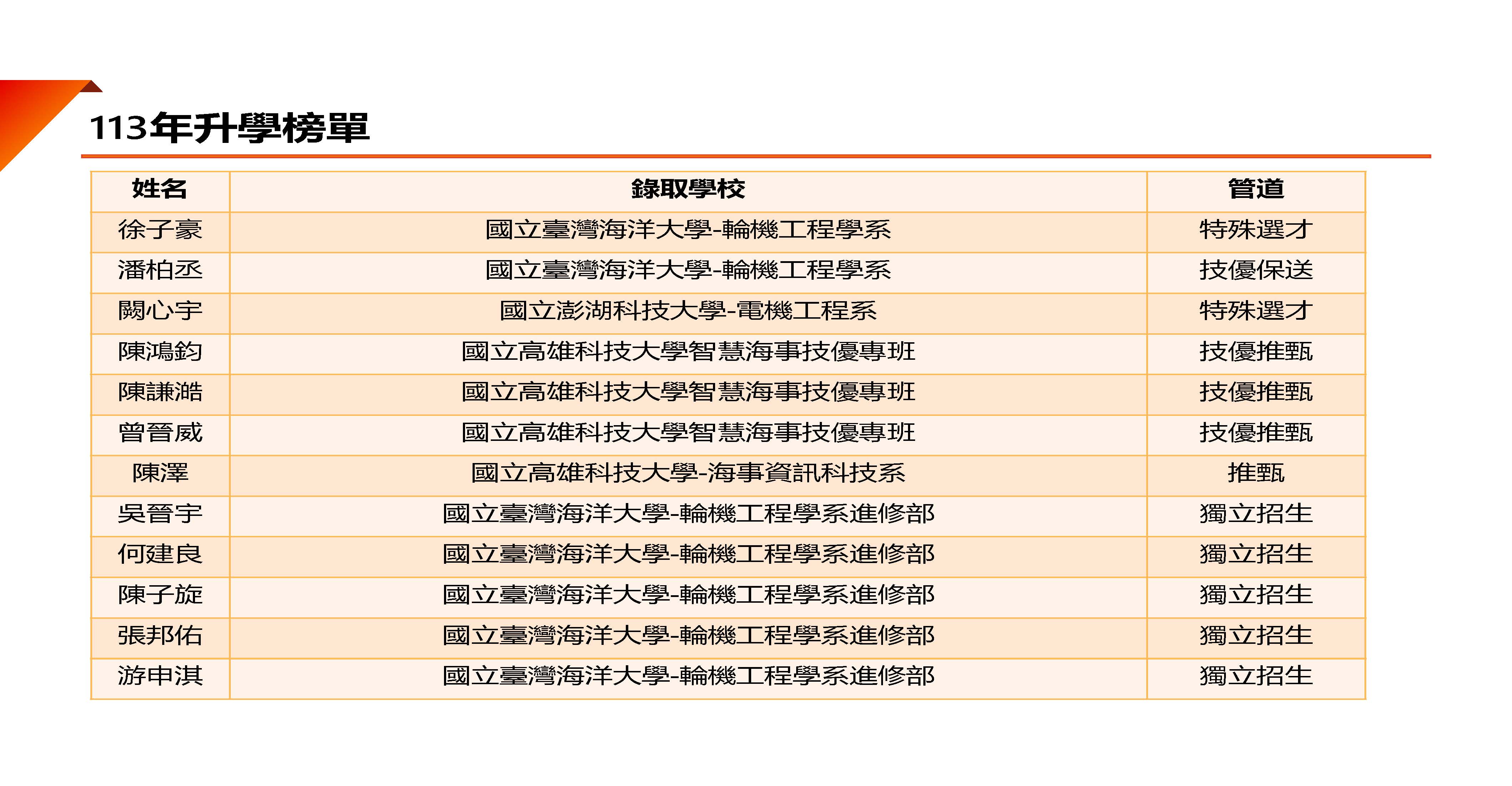 113年升學榜單

| 姓名 | 錄取學校 | 管道 |
|---|---|---|
| 徐子豪 | 國立臺灣海洋大學-輪機工程學系 | 特殊選才 |
| 潘柏丞 | 國立臺灣海洋大學-輪機工程學系 | 技優保送 |
| 闕心宇 | 國立澎湖科技大學-電機工程系 | 特殊選才 |
| 陳鴻鈞 | 國立高雄科技大學智慧海事技優專班 | 技優推甄 |
| 陳謙澔 | 國立高雄科技大學智慧海事技優專班 | 技優推甄 |
| 曾晉威 | 國立高雄科技大學智慧海事技優專班 | 技優推甄 |
| 陳澤 | 國立高雄科技大學-海事資訊科技系 | 推甄 |
| 吳晉宇 | 國立臺灣海洋大學-輪機工程學系進修部 | 獨立招生 |
| 何建良 | 國立臺灣海洋大學-輪機工程學系進修部 | 獨立招生 |
| 陳子旋 | 國立臺灣海洋大學-輪機工程學系進修部 | 獨立招生 |
| 張邦佑 | 國立臺灣海洋大學-輪機工程學系進修部 | 獨立招生 |
| 游申淇 | 國立臺灣海洋大學-輪機工程學系進修部 | 獨立招生 |